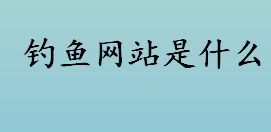 钓鱼网站是什么